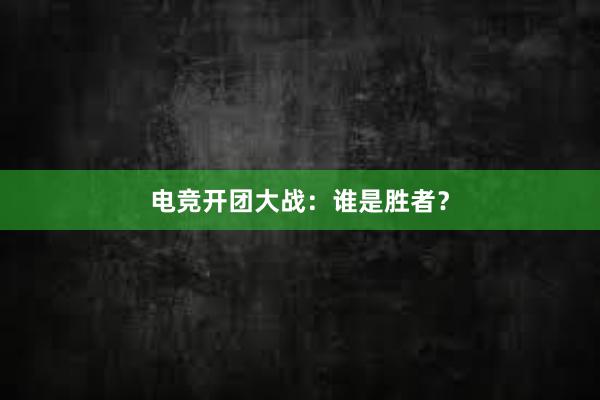 电竞开团大战：谁是胜者？